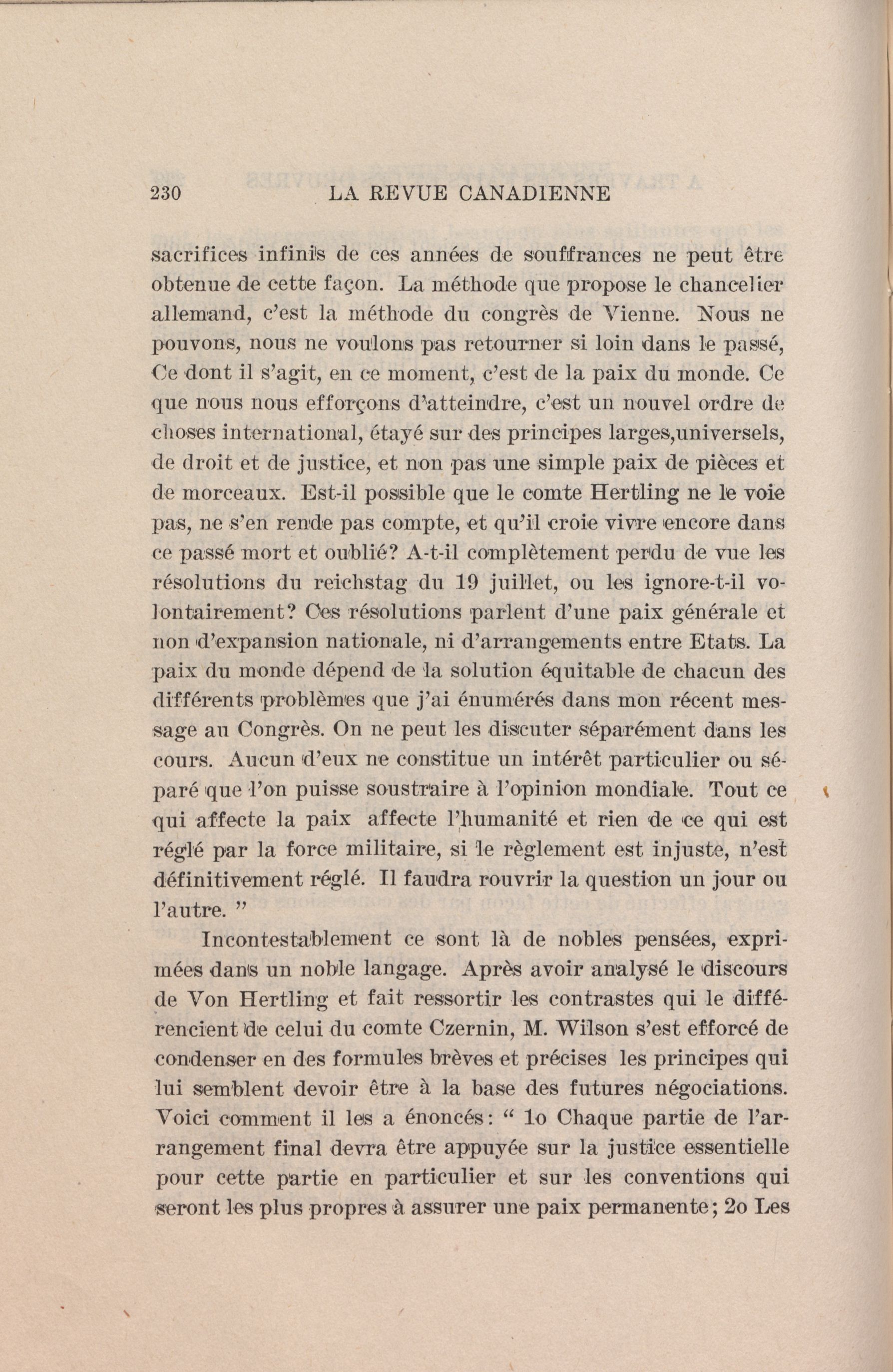 230 LA REVUE CANADIENNE

sacrifices infinis de ces années de souffrances ne peut être obtenue de cette façon. La méthode que propose le chancelier allemand, c'est la méthode du congrès de Vienne. Nous ne pouvons, nous ne voulons pas retourner si loin dans le passé, Ce dont il s'agit, en ce moment, c'est de la paix du monde. Ce que nous nous efforçons d'atteindre, c'est un nouvel ordre de choses international, étayé sur des principes larges,universels, de droit et de justice, et non pas une simple paix de pièces et de morceaux. Est-il possible que le comte Hertling ne le voie pas, ne s'en rende pas compte, et qu'il croie vivre encore dans ce passé mort et oublié? A-t-il complètement perdu de vue les résolutions du reichstag du 19 juillet, ou les ignore-t-il volontairement? Ces résolutions parlent d'une paix générale et non d'expansion nationale, ni d'arrangements entre Etats. La paix du monde dépend de la solution équitable de chacun des différents problèmes que j'ai énumérés dans mon récent message au Congrès. On ne peut les discuter séparément dans les cours. Aucun d'eux ne constitue un intérêt particulier ou séparé que l'on puisse soustraire à l'opinion mondiale. Tout ce qui affecte la paix affecte l'humanité et rien de ce qui est réglé par la force militaire, si le règlement est injuste, n'est définitivement réglé. Il faudra rouvrir la question un jour ou l'autre. "

Incontestablement ce sont là de nobles pensées, exprimées dans un noble langage. Après avoir analysé le discours de Von Hertling et fait ressortir les contrastes qui le différencient de celui du comte Czernin, M. Wilson s'est efforcé de condenser en des formules brèves et précises les principes qui lui semblent devoir être à la base des futures négociations. Voici comment il les a énoncés: " 1o Chaque partie de l'arrangement final devra être appuyée sur la justice essentielle pour cette partie en particulier et sur les conventions qui seront les plus propres à assurer une paix permanente; 2o Les